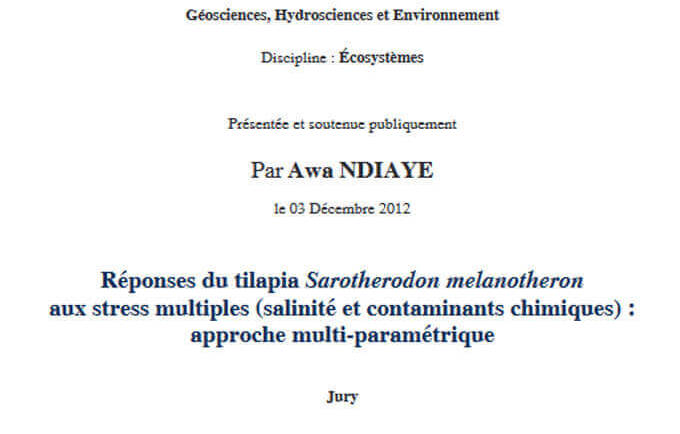 Géosciences, Hydrosciences et Environnement

Discipline : Écosystèmes

Présentée et soutenue publiquement

Par Awa NDIAYE

le 03 Décembre 2012

Réponses du tilapia Sarotherodon melanotheron aux stress multiples (salinité et contaminants chimiques) : approche multi-paramétrique

Jury